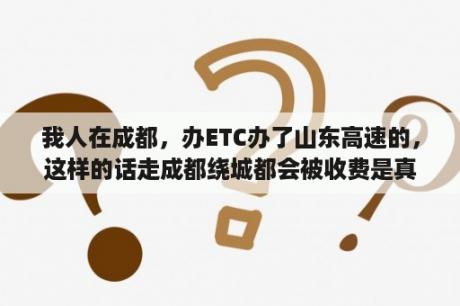 我人在成都，办ETC办了山东高速的，这样的话走成都绕城都会被收费是真